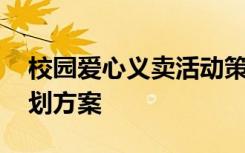 校园爱心义卖活动策划方案